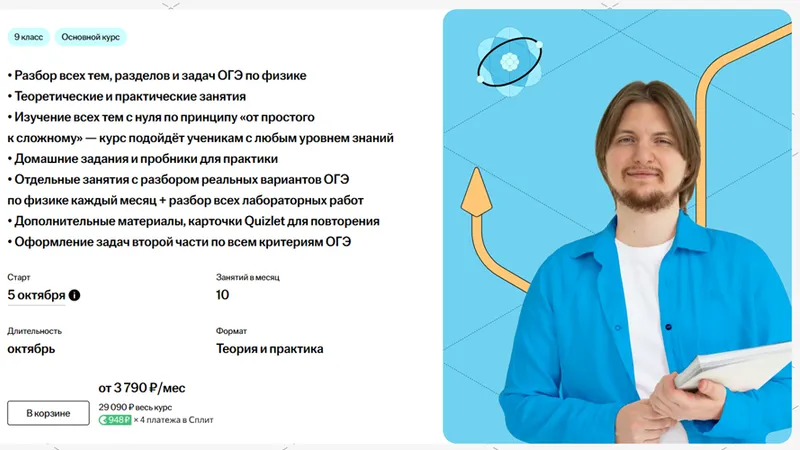 9 класс Основной курс

• Разбор всех тем, разделов и задач ОГЭ по физике
• Теоретические и практические занятия
• Изучение всех тем с нуля по принципу «от простого к сложному» — курс подойдёт ученикам с любым уровнем знаний
• Домашние задания и пробники для практики
• Отдельные занятия с разбором реальных вариантов ОГЭ по физике каждый месяц + разбор всех лабораторных работ
• Дополнительные материалы, карточки Quizlet для повторения
• Оформление задач второй части по всем критериям ОГЭ

Старт
5 октября

Занятий в месяц
10

Длительность
октябрь

Формат
Теория и практика

от 3 790 ₽/мес

В корзине

29 090 ₽ весь курс
948 ₽ × 4 платежа в Сплит